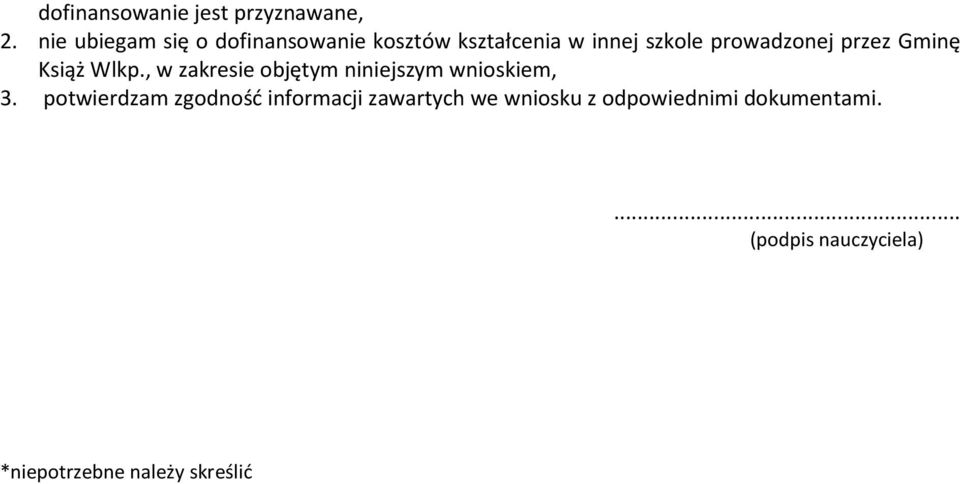 dofinansowanie jest przyznawane,
2. nie ubiegam się o dofinansowanie kosztów kształcenia w innej szkole prowadzonej przez Gminę Książ Wlkp., w zakresie objętym niniejszym wnioskiem,
3. potwierdzam zgodność informacji zawartych we wniosku z odpowiednimi dokumentami.

.........................................................
(podpis nauczyciela)

*niepotrzebne należy skreślić